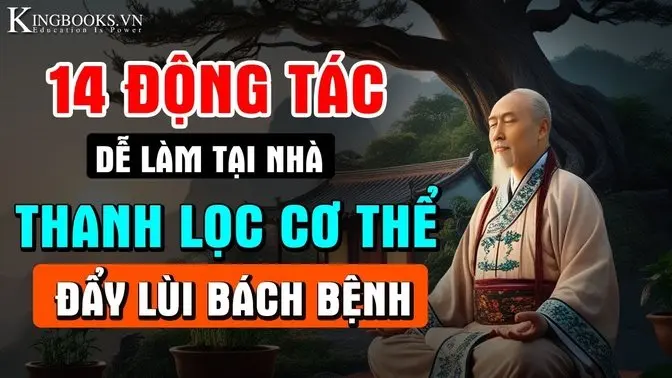 KINGBOOKS.VN
Education Is Power

14 ĐỘNG TÁC

DỄ LÀM TẠI NHÀ

THANH LỌC CƠ THỂ

ĐẨY LÙI BÁCH BỆNH